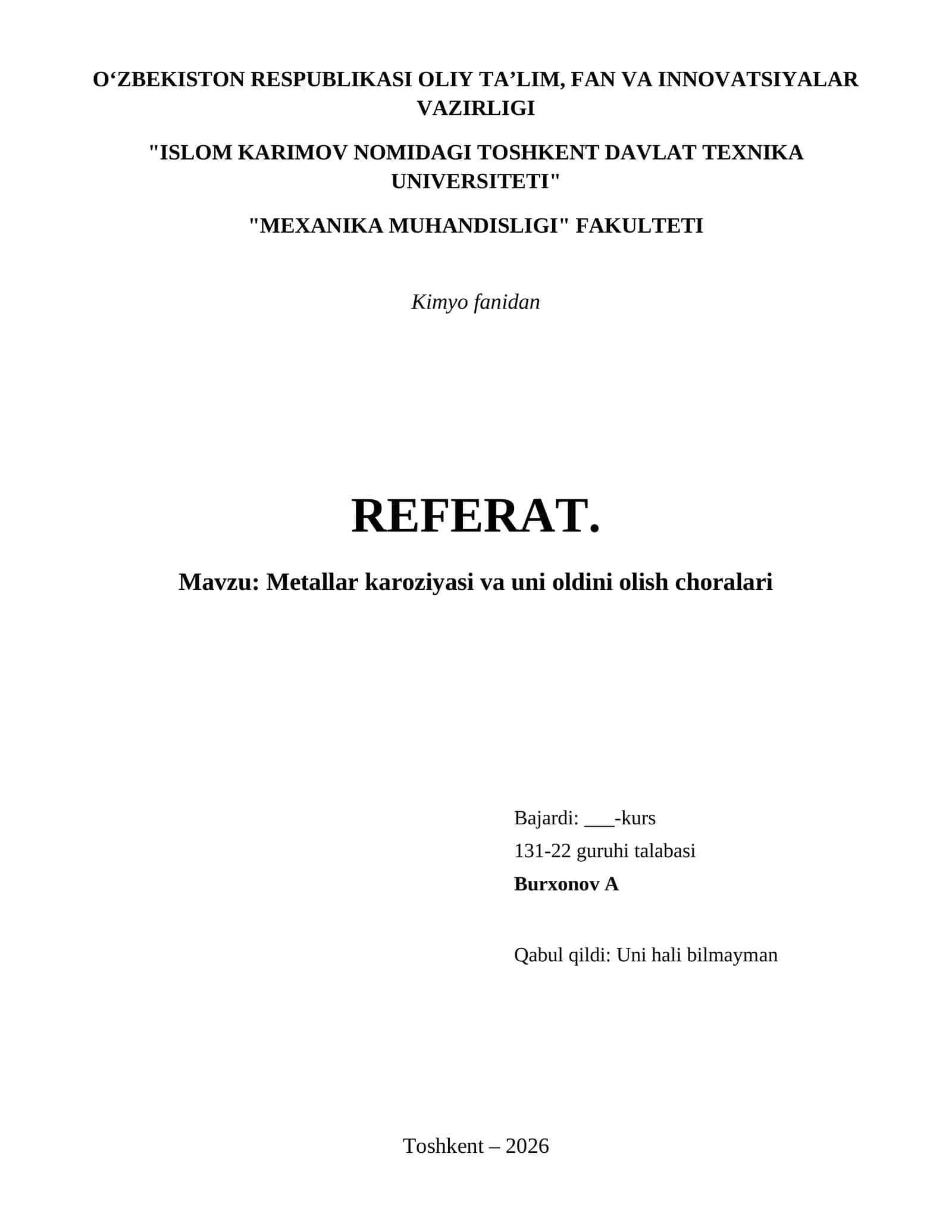 O‘ZBEKISTON RESPUBLIKASI OLIY TA’LIM, FAN VA INNOVATSIYALAR VAZIRLIGI

"ISLOM KARIMOV NOMIDAGI TOSHKENT DAVLAT TEXNIKA UNIVERSITETI"

"MEXANIKA MUHANDISLIGI" FAKULTETI

Kimyo fanidan

REFERAT.

Mavzu: Metallar karoziyasi va uni oldini olish choralari

Bajardi: ___-kurs
131-22 guruhi talabasi
Burxonov A

Qabul qildi: Uni hali bilmayman

Toshkent – 2026